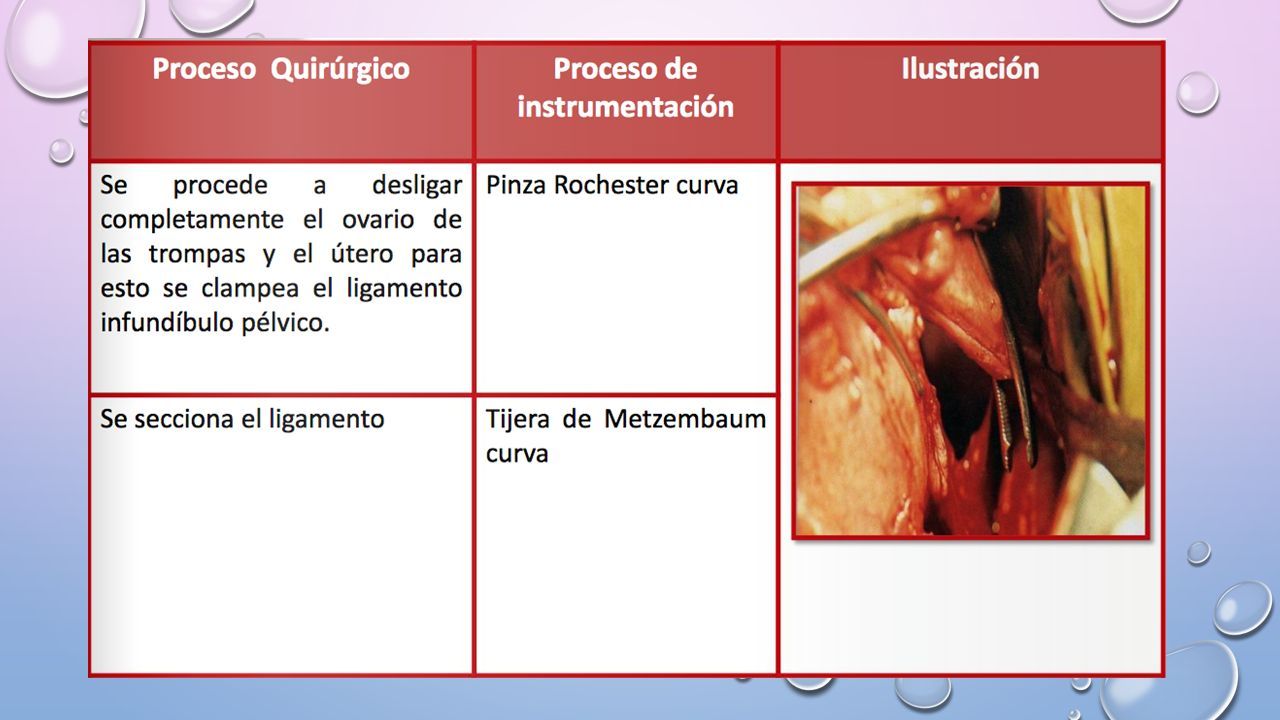 | Proceso Quirúrgico | Proceso de instrumentación | Ilustración |
|---|---|---|
| Se procede a desligar completamente el ovario de las trompas y el útero para esto se clampea el ligamento infundíbulo pélvico. | Pinza Rochester curva | |
| Se secciona el ligamento | Tijera de Metzembaum curva | |